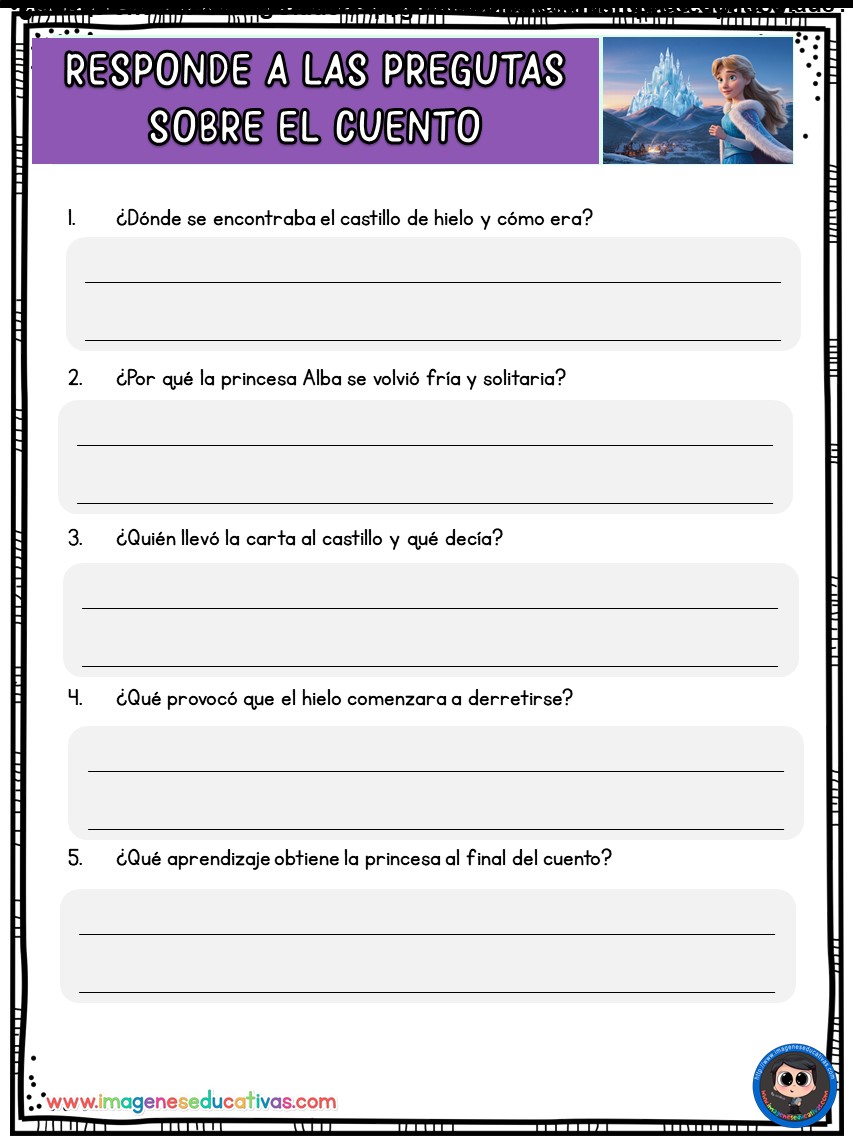 RESPONDE A LAS PREGUTAS SOBRE EL CUENTO

1. ¿Dónde se encontraba el castillo de hielo y cómo era?

____
____

2. ¿Por qué la princesa Alba se volvió fría y solitaria?

____
____

3. ¿Quién llevó la carta al castillo y qué decía?

____
____

4. ¿Qué provocó que el hielo comenzara a derretirse?

____
____

5. ¿Qué aprendizaje obtiene la princesa al final del cuento?

____
____

www.imageneseducativas.com